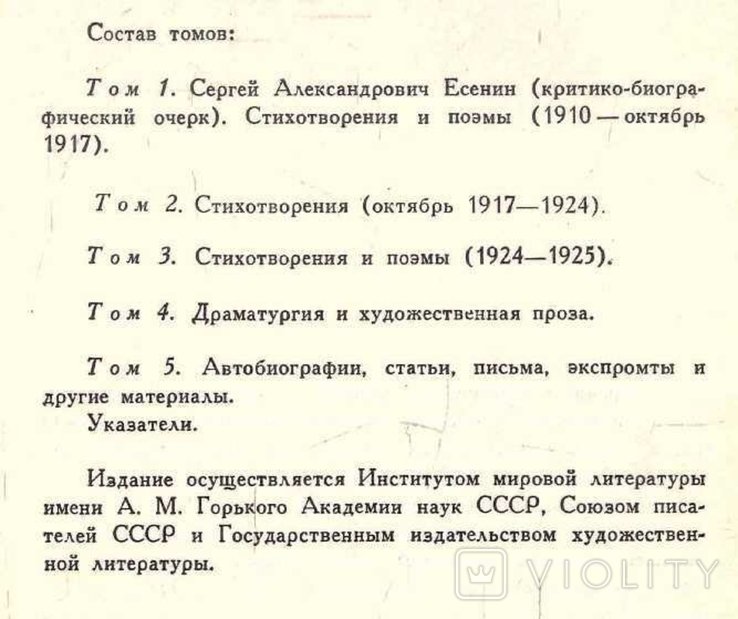 Состав томов:

Том 1. Сергей Александрович Есенин (критико-биографический очерк). Стихотворения и поэмы (1910 — октябрь 1917).

Том 2. Стихотворения (октябрь 1917—1924).

Том 3. Стихотворения и поэмы (1924—1925).

Том 4. Драматургия и художественная проза.

Том 5. Автобиографии, статьи, письма, экспромты и другие материалы.
Указатели.

Издание осуществляется Институтом мировой литературы имени А. М. Горького Академии наук СССР, Союзом писателей СССР и Государственным издательством художественной литературы.

VIOLITY